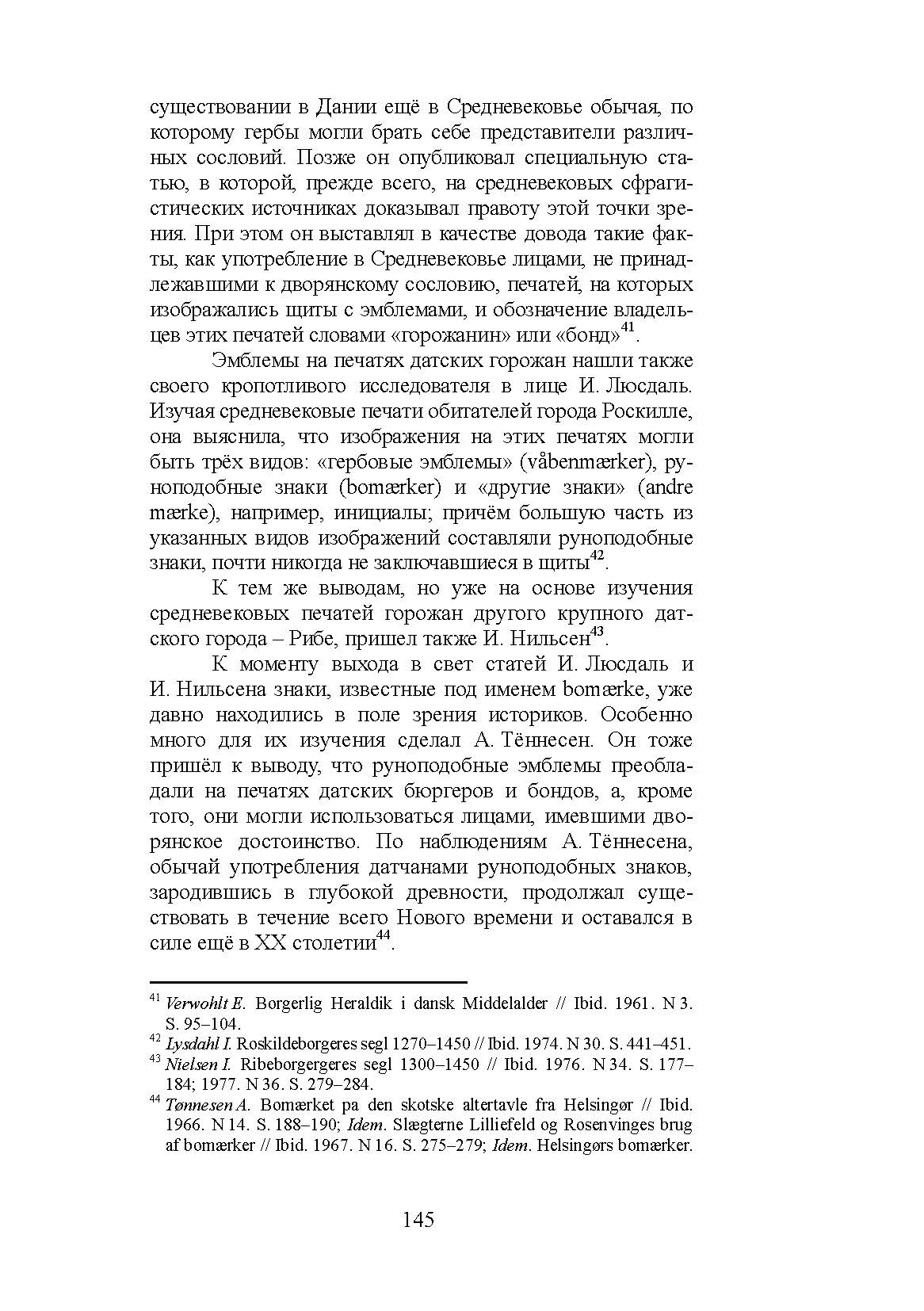 существовании в Дании ещё в Средневековье обычая, по которому гербы могли брать себе представители различных сословий. Позже он опубликовал специальную статью, в которой, прежде всего, на средневековых сфрагистических источниках доказывал правоту этой точки зрения. При этом он выставлял в качестве довода такие факты, как употребление в Средневековье лицами, не принадлежавшими к дворянскому сословию, печатей, на которых изображались щиты с эмблемами, и обозначение владельцев этих печатей словами «горожанин» или «бонд»$^{41}$.

Эмблемы на печатях датских горожан нашли также своего кропотливого исследователя в лице И. Люсдаль. Изучая средневековые печати обитателей города Роскилле, она выяснила, что изображения на этих печатях могли быть трёх видов: «гербовые эмблемы» (våbenmærker), руноподобные знаки (bomærker) и «другие знаки» (andre mærke), например, инициалы; причём большую часть из указанных видов изображений составляли руноподобные знаки, почти никогда не заключавшиеся в щиты$^{42}$.

К тем же выводам, но уже на основе изучения средневековых печатей горожан другого крупного датского города – Рибе, пришел также И. Нильсен$^{43}$.

К моменту выхода в свет статей И. Люсдаль и И. Нильсена знаки, известные под именем bomærke, уже давно находились в поле зрения историков. Особенно много для их изучения сделал А. Тённесен. Он тоже пришёл к выводу, что руноподобные эмблемы преобладали на печатях датских бюргеров и бондов, а, кроме того, они могли использоваться лицами, имевшими дворянское достоинство. По наблюдениям А. Тённесена, обычай употребления датчанами руноподобных знаков, зародившись в глубокой древности, продолжал существовать в течение всего Нового времени и оставался в силе ещё в XX столетии$^{44}$.

$^{41}$ Verwohlt E. Borgerlig Heraldik i dansk Middelalder // Ibid. 1961. N 3. S. 95–104.
$^{42}$ Lysdahl I. Roskildeborgeres segl 1270–1450 // Ibid. 1974. N 30. S. 441–451.
$^{43}$ Nielsen I. Ribeborgergeres segl 1300–1450 // Ibid. 1976. N 34. S. 177–184; 1977. N 36. S. 279–284.
$^{44}$ Tønnesen A. Bomærket pa den skotske altertavle fra Helsingør // Ibid. 1966. N 14. S. 188–190; Idem. Slægterne Lilliefeld og Rosenvinges brug af bomærker // Ibid. 1967. N 16. S. 275–279; Idem. Helsingørs bomærker.

145